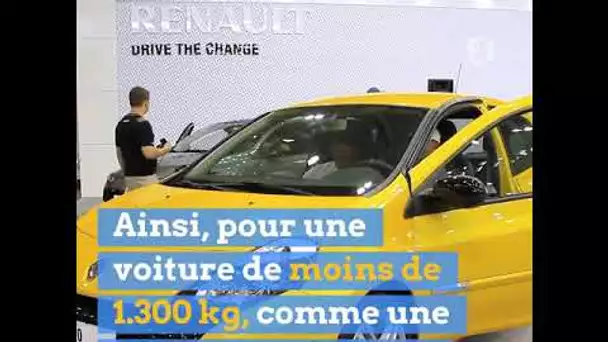 RENAULT
DRIVE THE CHANGE

Ainsi, pour une voiture de moins de 1.300 kg, comme une